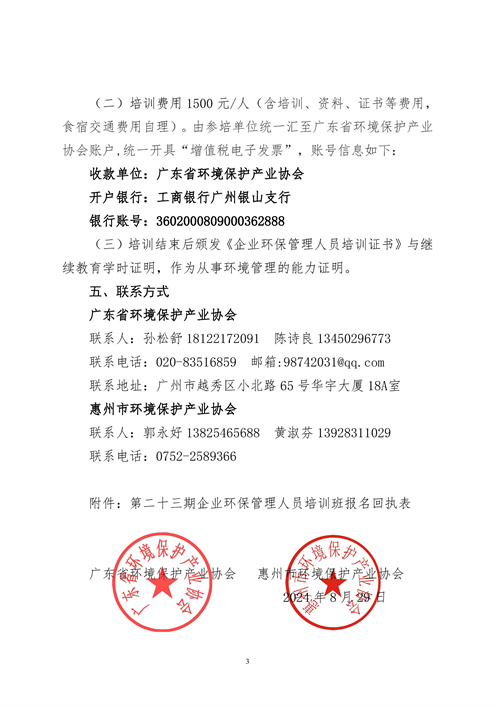 （二）培训费用 1500 元/人（含培训、资料、证书等费用，食宿交通费用自理）。由参培单位统一汇至广东省环境保护产业协会账户，统一开具“增值税电子发票”，账号信息如下：

收款单位：广东省环境保护产业协会

开户银行：工商银行广州银山支行

银行账号：3602000809000362888

（三）培训结束后颁发《企业环保管理人员培训证书》与继续教育学时证明，作为从事环境管理的能力证明。

五、联系方式

广东省环境保护产业协会

联系人：孙松舒 18122172091　陈诗良 13450296773

联系电话：020-83516859　邮箱：98742031@qq.com

联系地址：广州市越秀区小北路 65 号华宇大厦 18A室

惠州市环境保护产业协会

联系人：郭永好 13825465688　黄淑芬 13928311029

联系电话：0752-2589366

附件：第二十三期企业环保管理人员培训班报名回执表

广东省环境保护产业协会　惠州市环境保护产业协会

2024 年 8 月 29 日

广东省环境保护产业协会

惠州市环境保护产业协会

3